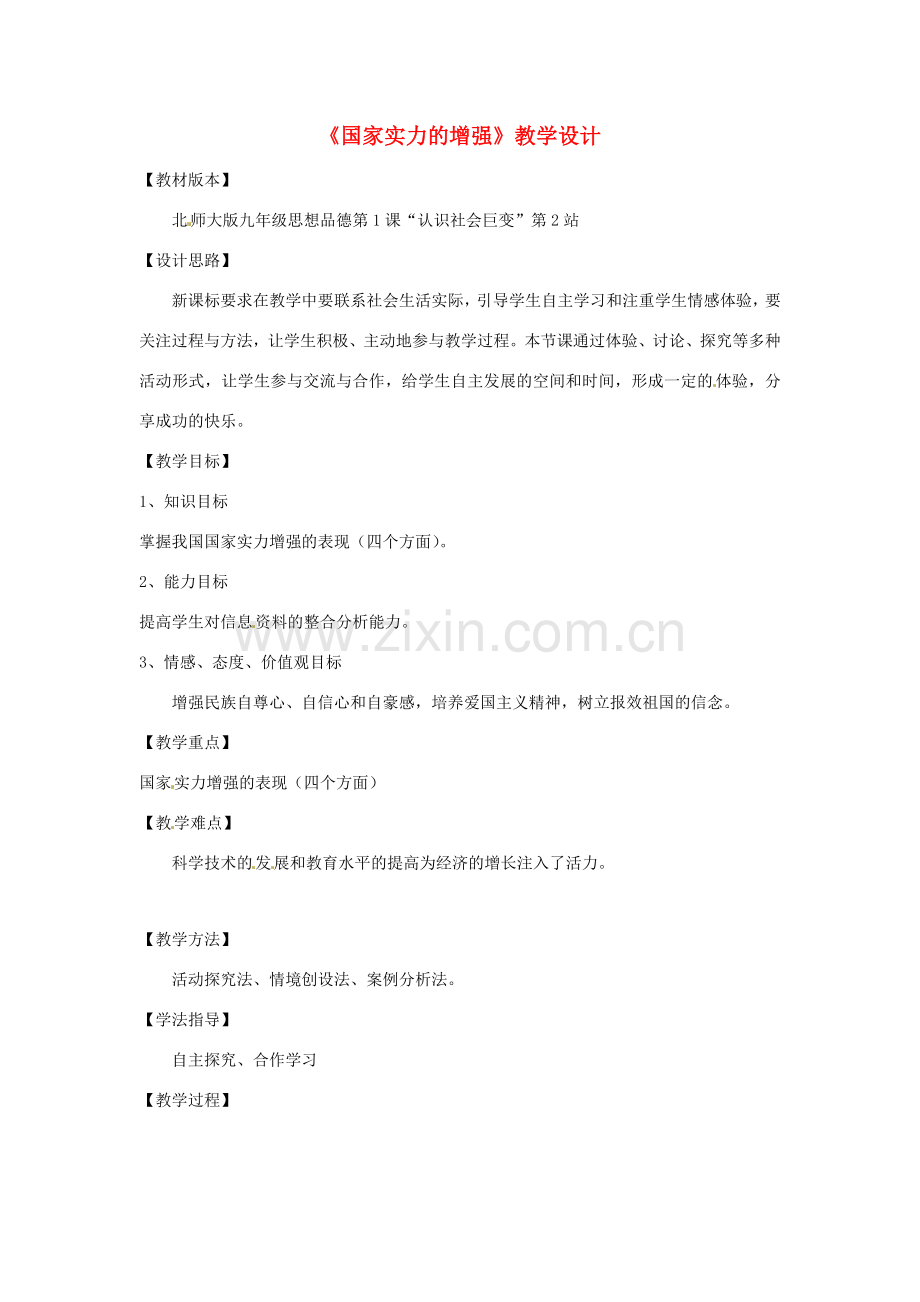 《国家实力的增强》教学设计

【教材版本】

北师大版九年级思想品德第1课“认识社会巨变”第2站

【设计思路】

新课标要求在教学中要联系社会生活实际，引导学生自主学习和注重学生情感体验，要关注过程与方法，让学生积极、主动地参与教学过程。本节课通过体验、讨论、探究等多种活动形式，让学生参与交流与合作，给学生自主发展的空间和时间，形成一定的体验，分享成功的快乐。

【教学目标】

1、知识目标

掌握我国国家实力增强的表现（四个方面）。

2、能力目标

提高学生对信息资料的整合分析能力。

3、情感、态度、价值观目标

增强民族自尊心、自信心和自豪感，培养爱国主义精神，树立报效祖国的信念。

【教学重点】

国家实力增强的表现（四个方面）

【教学难点】

科学技术的发展和教育水平的提高为经济的增长注入了活力。

【教学方法】

活动探究法、情境创设法、案例分析法。

【学法指导】

自主探究、合作学习

【教学过程】

www.zixin.com.cn